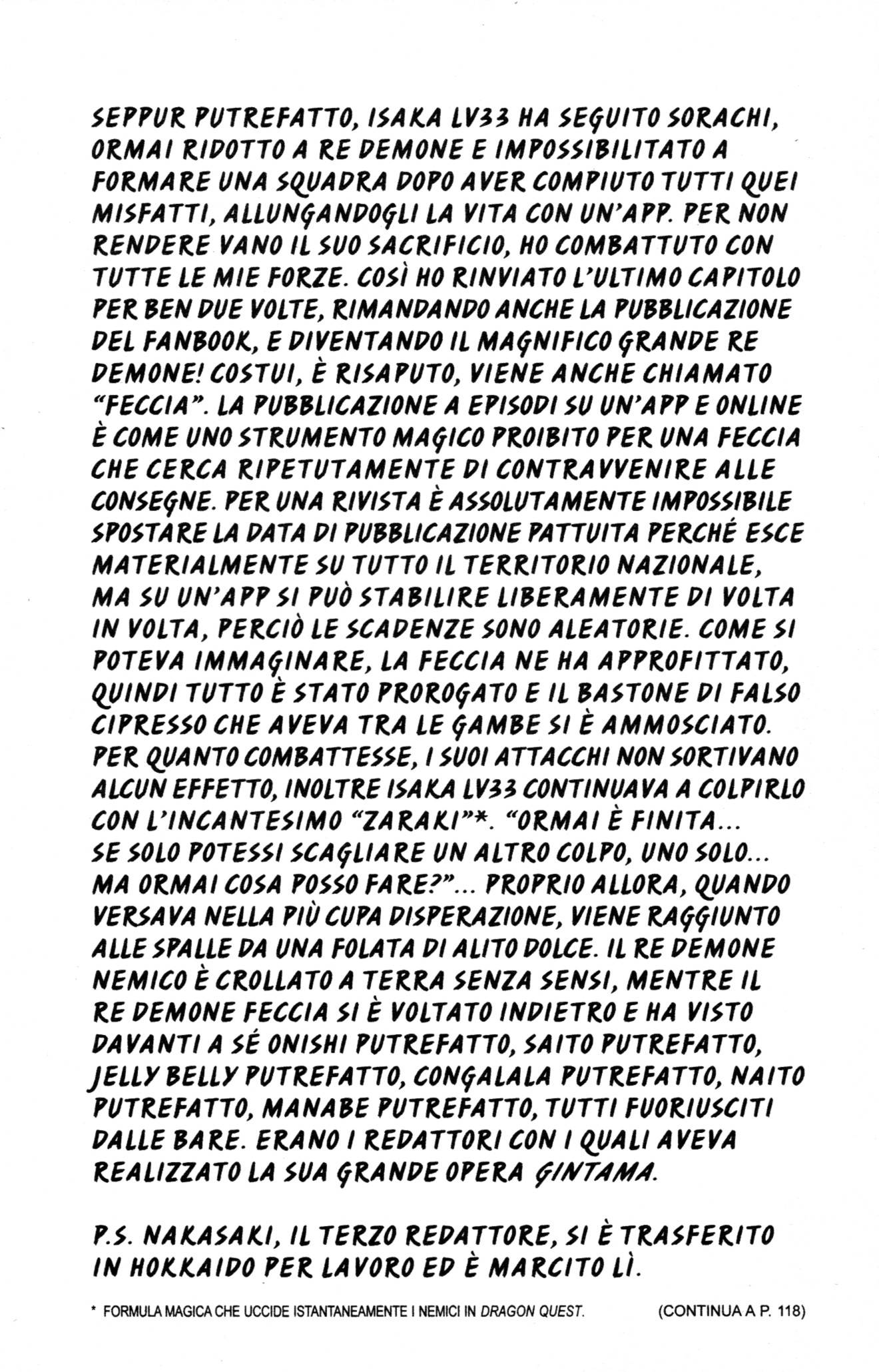 SEPPUR PUTREFATTO, ISAKA LV33 HA SEGUITO SORACHI, ORMAI RIDOTTO A RE DEMONE E IMPOSSIBILITATO A FORMARE UNA SQUADRA DOPO AVER COMPIUTO TUTTI QUEI MISFATTI, ALLUNGANDOGLI LA VITA CON UN'APP. PER NON RENDERE VANO IL SUO SACRIFICIO, HO COMBATTUTO CON TUTTE LE MIE FORZE. COSÌ HO RINVIATO L'ULTIMO CAPITOLO PER BEN DUE VOLTE, RIMANDANDO ANCHE LA PUBBLICAZIONE DEL FANBOOK, E DIVENTANDO IL MAGNIFICO GRANDE RE DEMONE! COSTUI, È RISAPUTO, VIENE ANCHE CHIAMATO "FECCIA". LA PUBBLICAZIONE A EPISODI SU UN'APP E ONLINE È COME UNO STRUMENTO MAGICO PROIBITO PER UNA FECCIA CHE CERCA RIPETUTAMENTE DI CONTRAVVENIRE ALLE CONSEGNE. PER UNA RIVISTA È ASSOLUTAMENTE IMPOSSIBILE SPOSTARE LA DATA DI PUBBLICAZIONE PATTUITA PERCHÉ ESCE MATERIALMENTE SU TUTTO IL TERRITORIO NAZIONALE, MA SU UN'APP SI PUÒ STABILIRE LIBERAMENTE DI VOLTA IN VOLTA, PERCIÒ LE SCADENZE SONO ALEATORIE. COME SI POTEVA IMMAGINARE, LA FECCIA NE HA APPROFITTATO, QUINDI TUTTO È STATO PROROGATO E IL BASTONE DI FALSO CIPRESSO CHE AVEVA TRA LE GAMBE SI È AMMOSCIATO. PER QUANTO COMBATTESSE, I SUOI ATTACCHI NON SORTIVANO ALCUN EFFETTO, INOLTRE ISAKA LV33 CONTINUAVA A COLPIRLO CON L'INCANTESIMO "ZARAKI"*. "ORMAI È FINITA... SE SOLO POTESSI SCAGLIARE UN ALTRO COLPO, UNO SOLO... MA ORMAI COSA POSSO FARE?"... PROPRIO ALLORA, QUANDO VERSAVA NELLA PIÙ CUPA DISPERAZIONE, VIENE RAGGIUNTO ALLE SPALLE DA UNA FOLATA DI ALITO DOLCE. IL RE DEMONE NEMICO È CROLLATO A TERRA SENZA SENSI, MENTRE IL RE DEMONE FECCIA SI È VOLTATO INDIETRO E HA VISTO DAVANTI A SÉ ONISHI PUTREFATTO, SAITO PUTREFATTO, JELLY BELLY PUTREFATTO, CONGALALA PUTREFATTO, NAITO PUTREFATTO, MANABE PUTREFATTO, TUTTI FUORIUSCITI DALLE BARE. ERANO I REDATTORI CON I QUALI AVEVA REALIZZATO LA SUA GRANDE OPERA GINTAMA.

P.S. NAKASAKI, IL TERZO REDATTORE, SI È TRASFERITO IN HOKKAIDO PER LAVORO ED È MARCITO LÌ.

* FORMULA MAGICA CHE UCCIDE ISTANTANEAMENTE I NEMICI IN DRAGON QUEST.

(CONTINUA A P. 118)